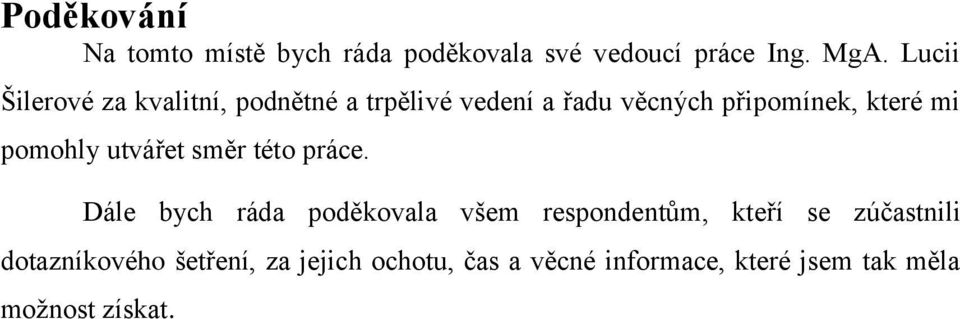 Poděkování

Na tomto místě bych ráda poděkovala své vedoucí práce Ing. MgA. Lucii Šilerové za kvalitní, podnětné a trpělivé vedení a řadu věcných připomínek, které mi pomohly utvářet směr této práce.

Dále bych ráda poděkovala všem respondentům, kteří se zúčastnili dotazníkového šetření, za jejich ochotu, čas a věcné informace, které jsem tak měla možnost získat.